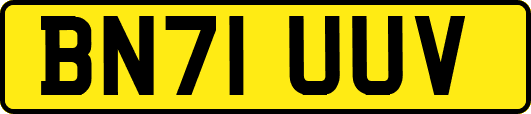 BN71 UUV